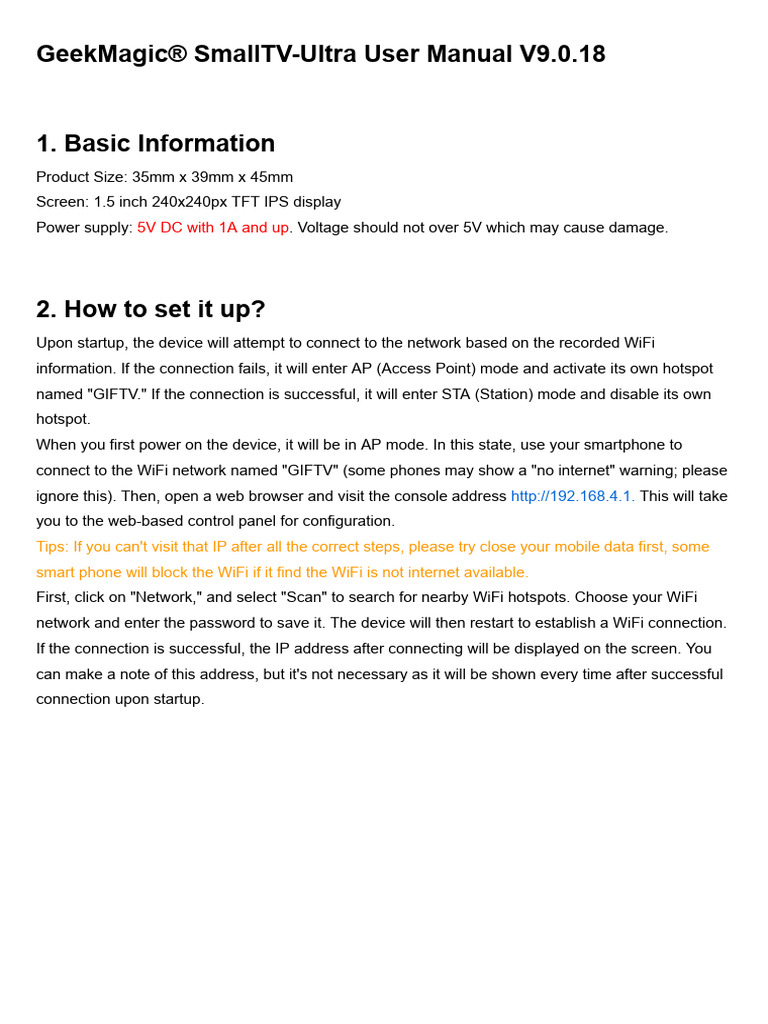 GeekMagic® SmallTV-Ultra User Manual V9.0.18

1. Basic Information

Product Size: 35mm x 39mm x 45mm
Screen: 1.5 inch 240x240px TFT IPS display
Power supply: 5V DC with 1A and up. Voltage should not over 5V which may cause damage.

2. How to set it up?

Upon startup, the device will attempt to connect to the network based on the recorded WiFi information. If the connection fails, it will enter AP (Access Point) mode and activate its own hotspot named "GIFTV." If the connection is successful, it will enter STA (Station) mode and disable its own hotspot.
When you first power on the device, it will be in AP mode. In this state, use your smartphone to connect to the WiFi network named "GIFTV" (some phones may show a "no internet" warning; please ignore this). Then, open a web browser and visit the console address http://192.168.4.1. This will take you to the web-based control panel for configuration.
Tips: If you can't visit that IP after all the correct steps, please try close your mobile data first, some smart phone will block the WiFi if it find the WiFi is not internet available.
First, click on "Network," and select "Scan" to search for nearby WiFi hotspots. Choose your WiFi network and enter the password to save it. The device will then restart to establish a WiFi connection. If the connection is successful, the IP address after connecting will be displayed on the screen. You can make a note of this address, but it's not necessary as it will be shown every time after successful connection upon startup.